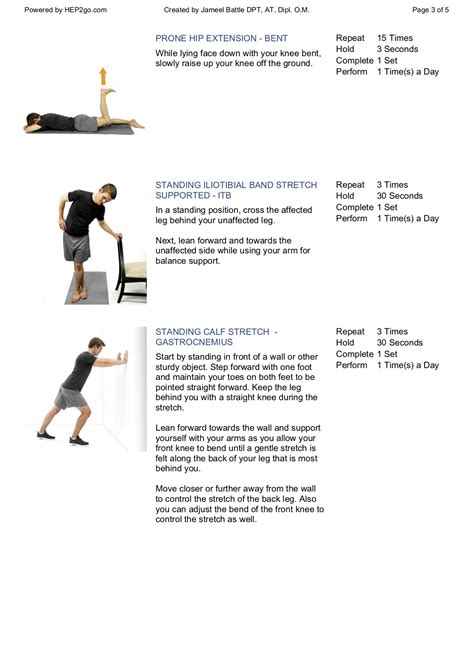 Powered by HEP2go.com Created by Jameel Battle DPT, AT, Dipl. O.M. Page 3 of 5

PRONE HIP EXTENSION - BENT

While lying face down with your knee bent, slowly raise up your knee off the ground.

Repeat 15 Times
Hold 3 Seconds
Complete 1 Set
Perform 1 Time(s) a Day

STANDING ILIOTIBIAL BAND STRETCH SUPPORTED - ITB

In a standing position, cross the affected leg behind your unaffected leg.

Next, lean forward and towards the unaffected side while using your arm for balance support.

Repeat 3 Times
Hold 30 Seconds
Complete 1 Set
Perform 1 Time(s) a Day

STANDING CALF STRETCH - GASTROCNEMIUS

Start by standing in front of a wall or other sturdy object. Step forward with one foot and maintain your toes on both feet to be pointed straight forward. Keep the leg behind you with a straight knee during the stretch.

Lean forward towards the wall and support yourself with your arms as you allow your front knee to bend until a gentle stretch is felt along the back of your leg that is most behind you.

Move closer or further away from the wall to control the stretch of the back leg. Also you can adjust the bend of the front knee to control the stretch as well.

Repeat 3 Times
Hold 30 Seconds
Complete 1 Set
Perform 1 Time(s) a Day